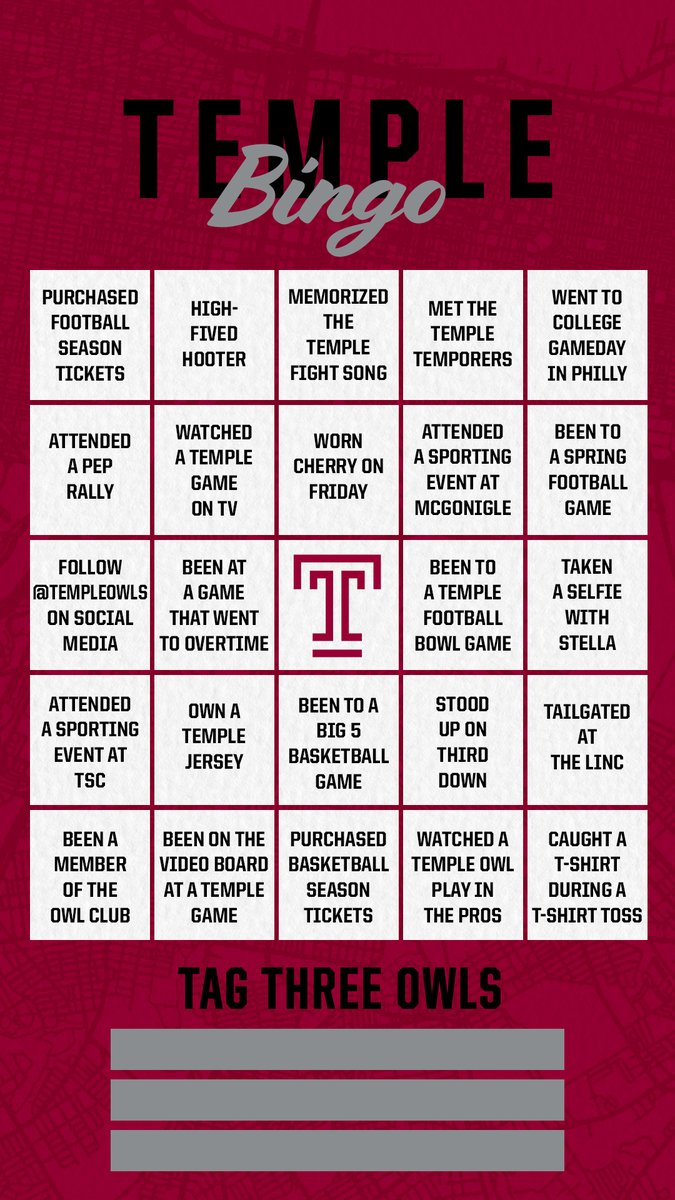 TEMPLE
Bingo

| | | | | |
|---|---|---|---|---|
| PURCHASED FOOTBALL SEASON TICKETS | HIGH-FIVED HOOTER | MEMORIZED THE TEMPLE FIGHT SONG | MET THE TEMPLE TEMPORERS | WENT TO COLLEGE GAMEDAY IN PHILLY |
| ATTENDED A PEP RALLY | WATCHED A TEMPLE GAME ON TV | WORN CHERRY ON FRIDAY | ATTENDED A SPORTING EVENT AT MCGONIGLE | BEEN TO A SPRING FOOTBALL GAME |
| FOLLOW @TEMPLEOWLS ON SOCIAL MEDIA | BEEN AT A GAME THAT WENT TO OVERTIME | T | BEEN TO A TEMPLE FOOTBALL BOWL GAME | TAKEN A SELFIE WITH STELLA |
| ATTENDED A SPORTING EVENT AT TSC | OWN A TEMPLE JERSEY | BEEN TO A BIG 5 BASKETBALL GAME | STOOD UP ON THIRD DOWN | TAILGATED AT THE LINC |
| BEEN A MEMBER OF THE OWL CLUB | BEEN ON THE VIDEO BOARD AT A TEMPLE GAME | PURCHASED BASKETBALL SEASON TICKETS | WATCHED A TEMPLE OWL PLAY IN THE PROS | CAUGHT A T-SHIRT DURING A T-SHIRT TOSS |

TAG THREE OWLS